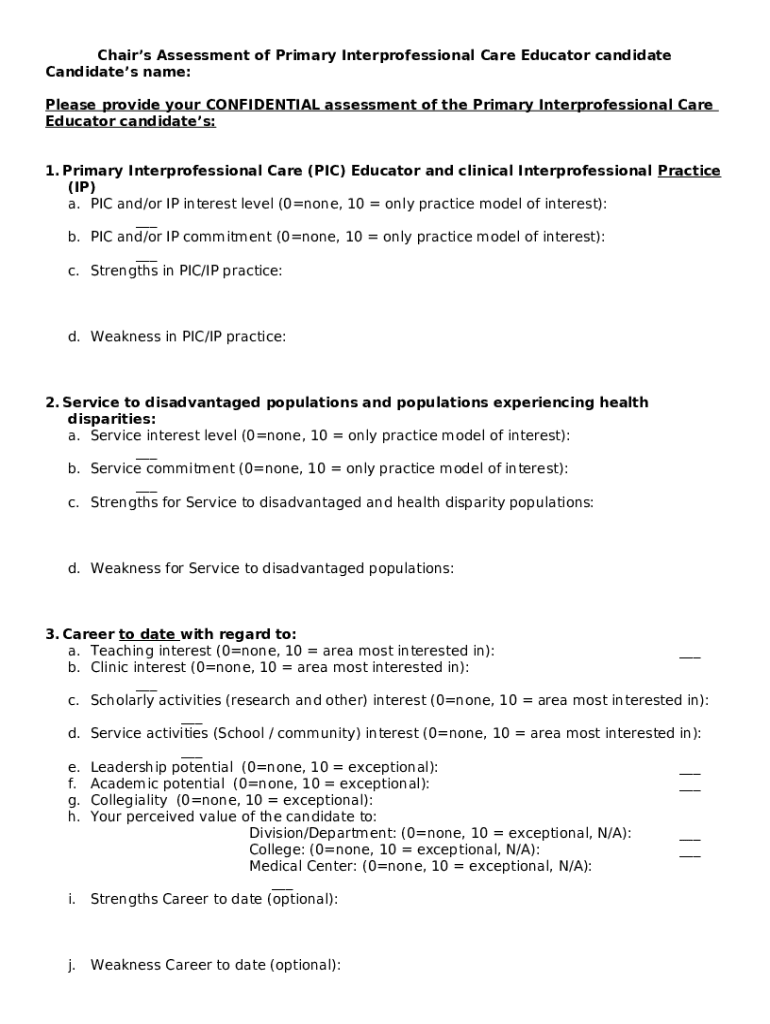 Chair's Assessment of Primary Interprofessional Care Educator candidate
Candidate's name:

Please provide your CONFIDENTIAL assessment of the Primary Interprofessional Care Educator candidate's:

1. Primary Interprofessional Care (PIC) Educator and clinical Interprofessional Practice (IP)
a. PIC and/or IP interest level (0=none, 10 = only practice model of interest): ___
b. PIC and/or IP commitment (0=none, 10 = only practice model of interest): ___
c. Strengths in PIC/IP practice:

d. Weakness in PIC/IP practice:

2. Service to disadvantaged populations and populations experiencing health disparities:
a. Service interest level (0=none, 10 = only practice model of interest): ___
b. Service commitment (0=none, 10 = only practice model of interest): ___
c. Strengths for Service to disadvantaged and health disparity populations:

d. Weakness for Service to disadvantaged populations:

3. Career to date with regard to:
a. Teaching interest (0=none, 10 = area most interested in): ___
b. Clinic interest (0=none, 10 = area most interested in): ___
c. Scholarly activities (research and other) interest (0=none, 10 = area most interested in): ___
d. Service activities (School / community) interest (0=none, 10 = area most interested in): ___
e. Leadership potential (0=none, 10 = exceptional): ___
f. Academic potential (0=none, 10 = exceptional): ___
g. Collegiality (0=none, 10 = exceptional):
h. Your perceived value of the candidate to:
Division/Department: (0=none, 10 = exceptional, N/A): ___
College: (0=none, 10 = exceptional, N/A): ___
Medical Center: (0=none, 10 = exceptional, N/A): ___
i. Strengths Career to date (optional):

j. Weakness Career to date (optional):